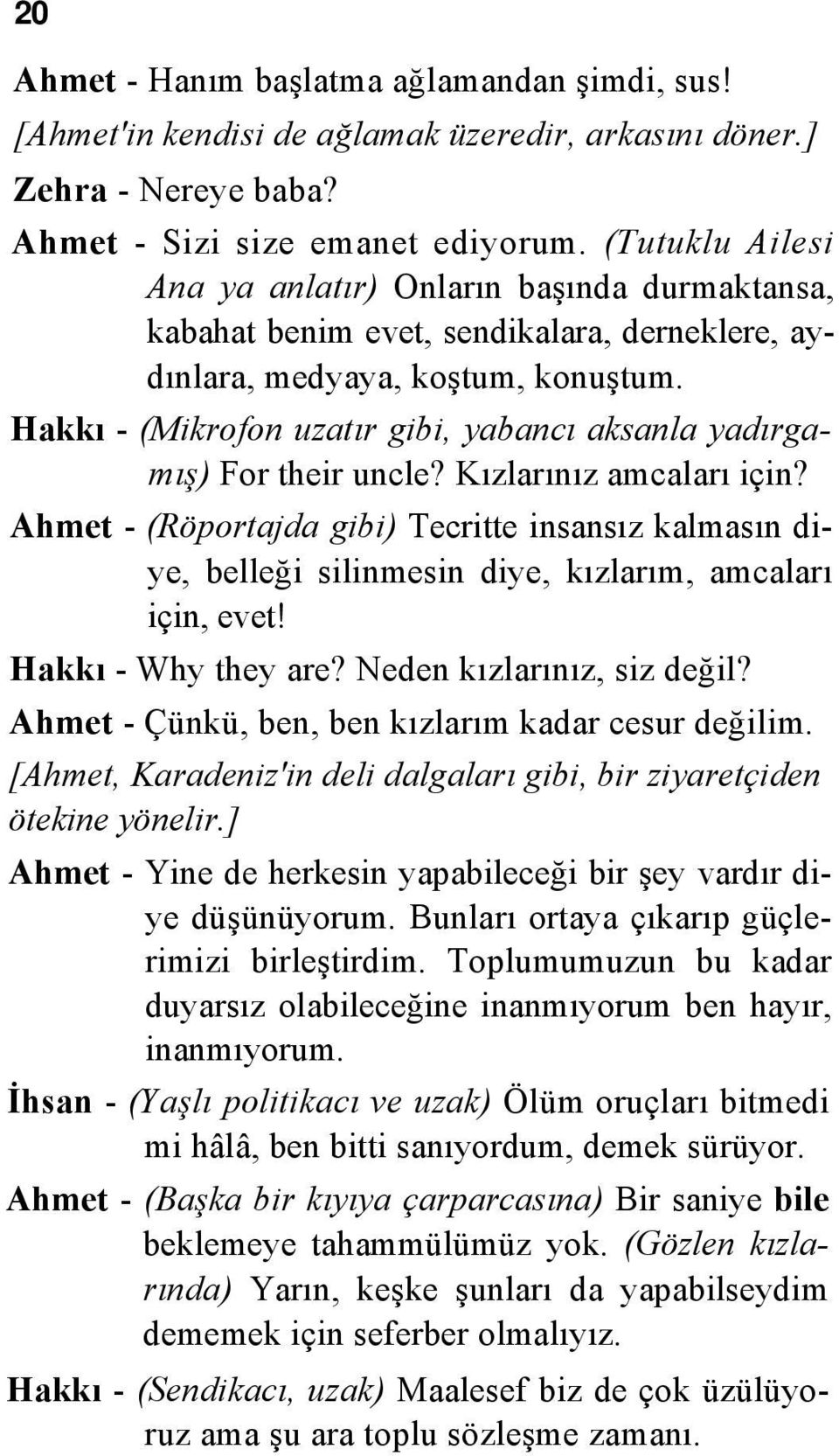 20

Ahmet - Hanım başlatma ağlamandan şimdi, sus! [Ahmet'in kendisi de ağlamak üzeredir, arkasını döner.]

Zehra - Nereye baba?

Ahmet - Sizi size emanet ediyorum. (Tutuklu Ailesi Ana ya anlatır) Onların başında durmaktansa, kabahat benim evet, sendikalara, derneklere, aydınlara, medyaya, koştum, konuştum.

Hakkı - (Mikrofon uzatır gibi, yabancı aksanla yadırgamış) For their uncle? Kızlarınız amcaları için?

Ahmet - (Röportajda gibi) Tecritte insansız kalmasın diye, belleği silinmesin diye, kızlarım, amcaları için, evet!

Hakkı - Why they are? Neden kızlarınız, siz değil?

Ahmet - Çünkü, ben, ben kızlarım kadar cesur değilim.

[Ahmet, Karadeniz'in deli dalgaları gibi, bir ziyaretçiden ötekine yönelir.]

Ahmet - Yine de herkesin yapabileceği bir şey vardır diye düşünüyorum. Bunları ortaya çıkarıp güçlerimizi birleştirdim. Toplumumuzun bu kadar duyarsız olabileceğine inanmıyorum ben hayır, inanmıyorum.

İhsan - (Yaşlı politikacı ve uzak) Ölüm oruçları bitmedi mi hâlâ, ben bitti sanıyordum, demek sürüyor.

Ahmet - (Başka bir kıyıya çarparcasına) Bir saniye bile beklemeye tahammülümüz yok. (Gözlen kızlarında) Yarın, keşke şunları da yapabilseydim dememek için seferber olmalıyız.

Hakkı - (Sendikacı, uzak) Maalesef biz de çok üzülüyoruz ama şu ara toplu sözleşme zamanı.